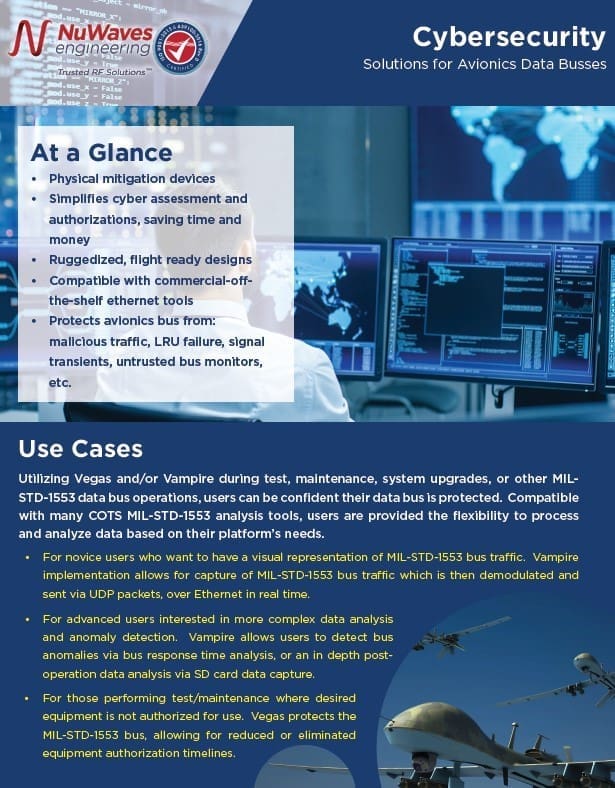 NuWaves engineering
Trusted RF Solutions™

Cybersecurity
Solutions for Avionics Data Busses

At a Glance
• Physical mitigation devices
• Simplifies cyber assessment and authorizations, saving time and money
• Ruggedized, flight ready designs
• Compatible with commercial-off-the-shelf ethernet tools
• Protects avionics bus from: malicious traffic, LRU failure, signal transients, untrusted bus monitors, etc.

Use Cases
Utilizing Vegas and/or Vampire during test, maintenance, system upgrades, or other MIL-STD-1553 data bus operations, users can be confident their data bus is protected. Compatible with many COTS MIL-STD-1553 analysis tools, users are provided the flexibility to process and analyze data based on their platform's needs.

• For novice users who want to have a visual representation of MIL-STD-1553 bus traffic. Vampire implementation allows for capture of MIL-STD-1553 bus traffic which is then demodulated and sent via UDP packets, over Ethernet in real time.
• For advanced users interested in more complex data analysis and anomaly detection. Vampire allows users to detect bus anomalies via bus response time analysis, or an in depth post-operation data analysis via SD card data capture.
• For those performing test/maintenance where desired equipment is not authorized for use. Vegas protects the MIL-STD-1553 bus, allowing for reduced or eliminated equipment authorization timelines.